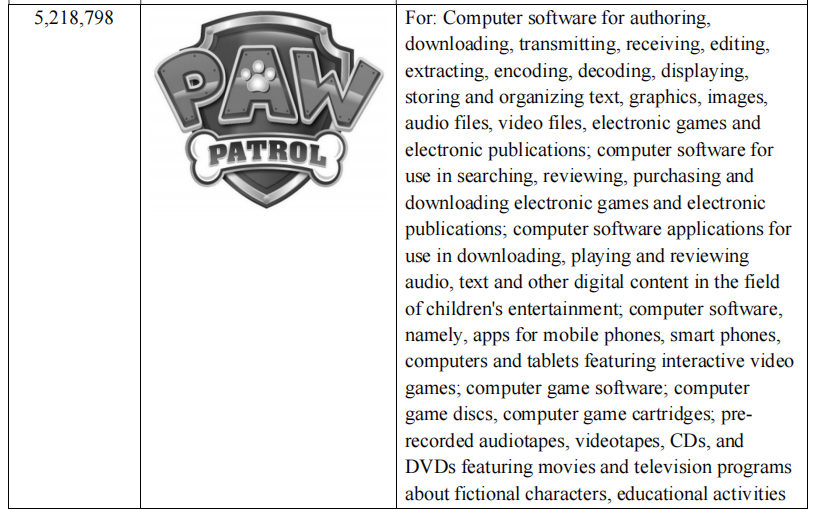 | 5,218,798 | PAW PATROL | For: Computer software for authoring, downloading, transmitting, receiving, editing, extracting, encoding, decoding, displaying, storing and organizing text, graphics, images, audio files, video files, electronic games and electronic publications; computer software for use in searching, reviewing, purchasing and downloading electronic games and electronic publications; computer software applications for use in downloading, playing and reviewing audio, text and other digital content in the field of children's entertainment; computer software, namely, apps for mobile phones, smart phones, computers and tablets featuring interactive video games; computer game software; computer game discs, computer game cartridges; pre-recorded audiotapes, videotapes, CDs, and DVDs featuring movies and television programs about fictional characters, educational activities |
|---|---|---|